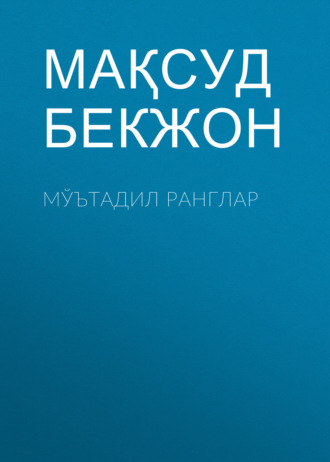 МАҚСУД БЕКЖОН

МЎЪТАДИЛ РАНГЛАР